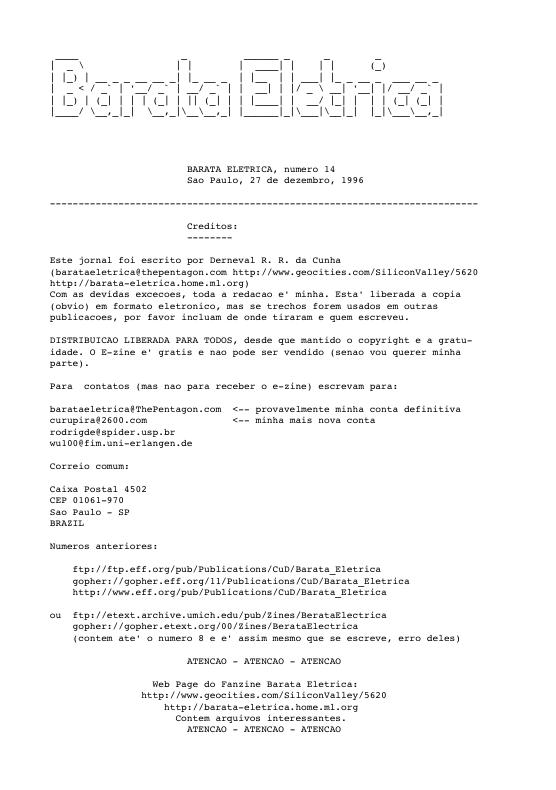 Barata Eletrica

BARATA ELETRICA, numero 14
Sao Paulo, 27 de dezembro, 1996

---------------------------------------------------------------------------

Creditos:
--------

Este jornal foi escrito por Derneval R. R. da Cunha (barataeletrica@thepentagon.com http://www.geocities.com/SiliconValley/5620 http://barata-eletrica.home.ml.org) Com as devidas excecoes, toda a redacao e' minha. Esta' liberada a copia (obvio) em formato eletronico, mas se trechos forem usados em outras publicacoes, por favor incluam de onde tiraram e quem escreveu.

DISTRIBUICAO LIBERADA PARA TODOS, desde que mantido o copyright e a gratuidade. O E-zine e' gratis e nao pode ser vendido (senao vou querer minha parte).

Para contatos (mas nao para receber o e-zine) escrevam para:

barataeletrica@ThePentagon.com <-- provavelmente minha conta definitiva
curupira@2600.com <-- minha mais nova conta
rodrigde@spider.usp.br
wu100@fim.uni-erlangen.de

Correio comum:

Caixa Postal 4502
CEP 01061-970
Sao Paulo - SP
BRAZIL

Numeros anteriores:

ftp://ftp.eff.org/pub/Publications/CuD/Barata_Eletrica
gopher://gopher.eff.org/11/Publications/CuD/Barata_Eletrica
http://www.eff.org/pub/Publications/CuD/Barata_Eletrica

ou ftp://etext.archive.umich.edu/pub/Zines/BerataElectrica
gopher://gopher.etext.org/00/Zines/BerataElectrica
(contem ate' o numero 8 e e' assim mesmo que se escreve, erro deles)

ATENCAO - ATENCAO - ATENCAO

Web Page do Fanzine Barata Eletrica:
http://www.geocities.com/SiliconValley/5620
http://barata-eletrica.home.ml.org
Contem arquivos interessantes.
ATENCAO - ATENCAO - ATENCAO